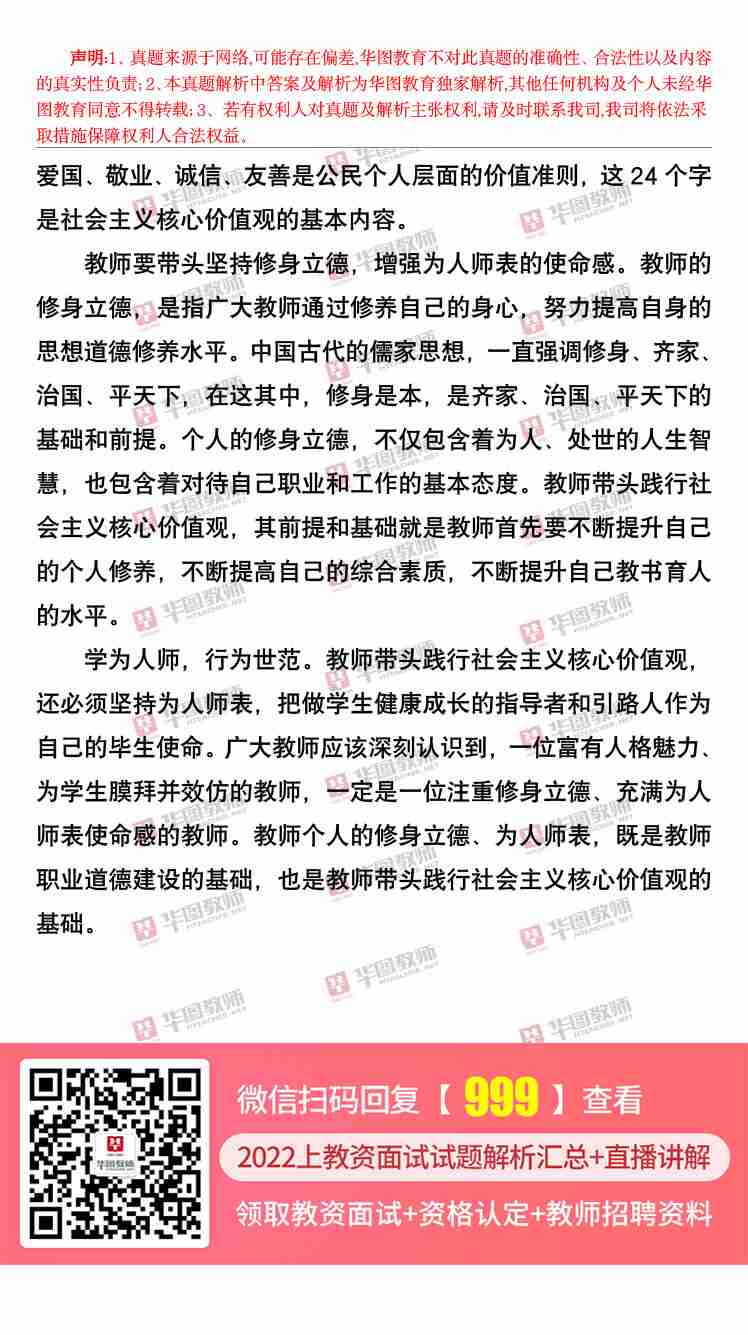 声明:1、真题来源于网络,可能存在偏差,华图教育不对此真题的准确性、合法性以及内容的真实性负责;2、本真题解析中答案及解析为华图教育独家解析,其他任何机构及个人未经华图教育同意不得转载;3、若有权利人对真题及解析主张权利,请及时联系我司,我司将依法采取措施保障权利人合法权益。

爱国、敬业、诚信、友善是公民个人层面的价值准则，这 24 个字是社会主义核心价值观的基本内容。

教师要带头坚持修身立德，增强为人师表的使命感。教师的修身立德，是指广大教师通过修养自己的身心，努力提高自身的思想道德修养水平。中国古代的儒家思想，一直强调修身、齐家、治国、平天下，在这其中，修身是本，是齐家、治国、平天下的基础和前提。个人的修身立德，不仅包含着为人、处世的人生智慧，也包含着对待自己职业和工作的基本态度。教师带头践行社会主义核心价值观，其前提和基础就是教师首先要不断提升自己的个人修养，不断提高自己的综合素质，不断提升自己教书育人的水平。

学为人师，行为世范。教师带头践行社会主义核心价值观，还必须坚持为人师表，把做学生健康成长的指导者和引路人作为自己的毕生使命。广大教师应该深刻认识到，一位富有人格魅力、为学生膜拜并效仿的教师，一定是一位注重修身立德、充满为人师表使命感的教师。教师个人的修身立德、为人师表，既是教师职业道德建设的基础，也是教师带头践行社会主义核心价值观的基础。

华图教师

微信扫码回复【 999 】查看

2022上教资面试试题解析汇总+直播讲解

领取教资面试+资格认定+教师招聘资料